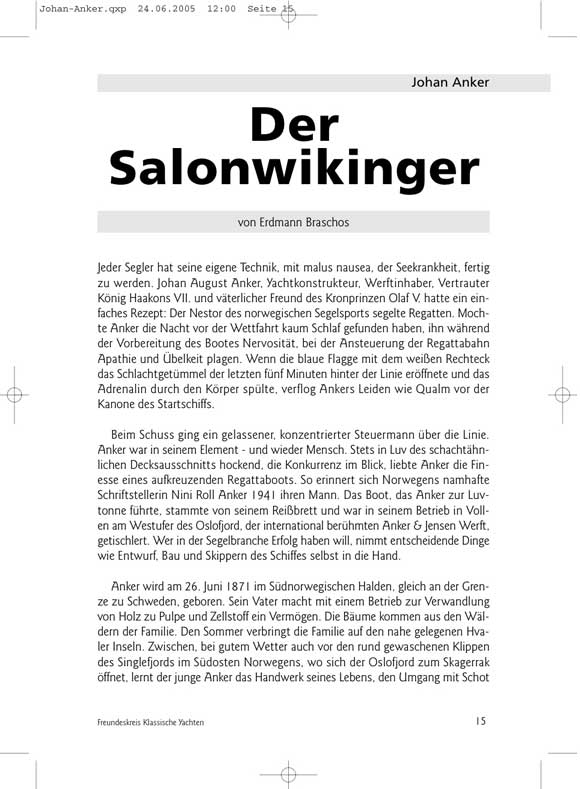 Johan-Anker.qxp 24.06.2005 12:00 Seite 15

Johan Anker

Der Salonwikinger

von Erdmann Braschos

Jeder Segler hat seine eigene Technik, mit malus nausea, der Seekrankheit, fertig zu werden. Johan August Anker, Yachtkonstrukteur, Werftinhaber, Vertrauter König Haakons VII. und väterlicher Freund des Kronprinzen Olaf V. hatte ein einfaches Rezept: Der Nestor des norwegischen Segelsports segelte Regatten. Mochte Anker die Nacht vor der Wettfahrt kaum Schlaf gefunden haben, ihn während der Vorbereitung des Bootes Nervosität, bei der Ansteuerung der Regattabahn Apathie und Übelkeit plagen. Wenn die blaue Flagge mit dem weißen Rechteck das Schlachtgetümmel der letzten fünf Minuten hinter der Linie eröffnete und das Adrenalin durch den Körper spülte, verflog Ankers Leiden wie Qualm vor der Kanone des Startschiffs.

Beim Schuss ging ein gelassener, konzentrierter Steuermann über die Linie. Anker war in seinem Element - und wieder Mensch. Stets in Luv des schachtähnlichen Decksausschnitts hockend, die Konkurrenz im Blick, liebte Anker die Finesse eines aufkreuzenden Regattaboots. So erinnert sich Norwegens namhafte Schriftstellerin Nini Roll Anker 1941 ihren Mann. Das Boot, das Anker zur Luvtonne führte, stammte von seinem Reißbrett und war in seinem Betrieb in Vollen am Westufer des Oslofjord, der international berühmten Anker & Jensen Werft, getischlert. Wer in der Segelbranche Erfolg haben will, nimmt entscheidende Dinge wie Entwurf, Bau und Skippern des Schiffes selbst in die Hand.

Anker wird am 26. Juni 1871 im Südnorwegischen Halden, gleich an der Grenze zu Schweden, geboren. Sein Vater macht mit einem Betrieb zur Verwandlung von Holz zu Pulpe und Zellstoff ein Vermögen. Die Bäume kommen aus den Wäldern der Familie. Den Sommer verbringt die Familie auf den nahe gelegenen Hvaler Inseln. Zwischen, bei gutem Wetter auch vor den rund gewaschenen Klippen des Singlefjords im Südosten Norwegens, wo sich der Oslofjord zum Skagerrak öffnet, lernt der junge Anker das Handwerk seines Lebens, den Umgang mit Schot

Freundeskreis Klassische Yachten

15